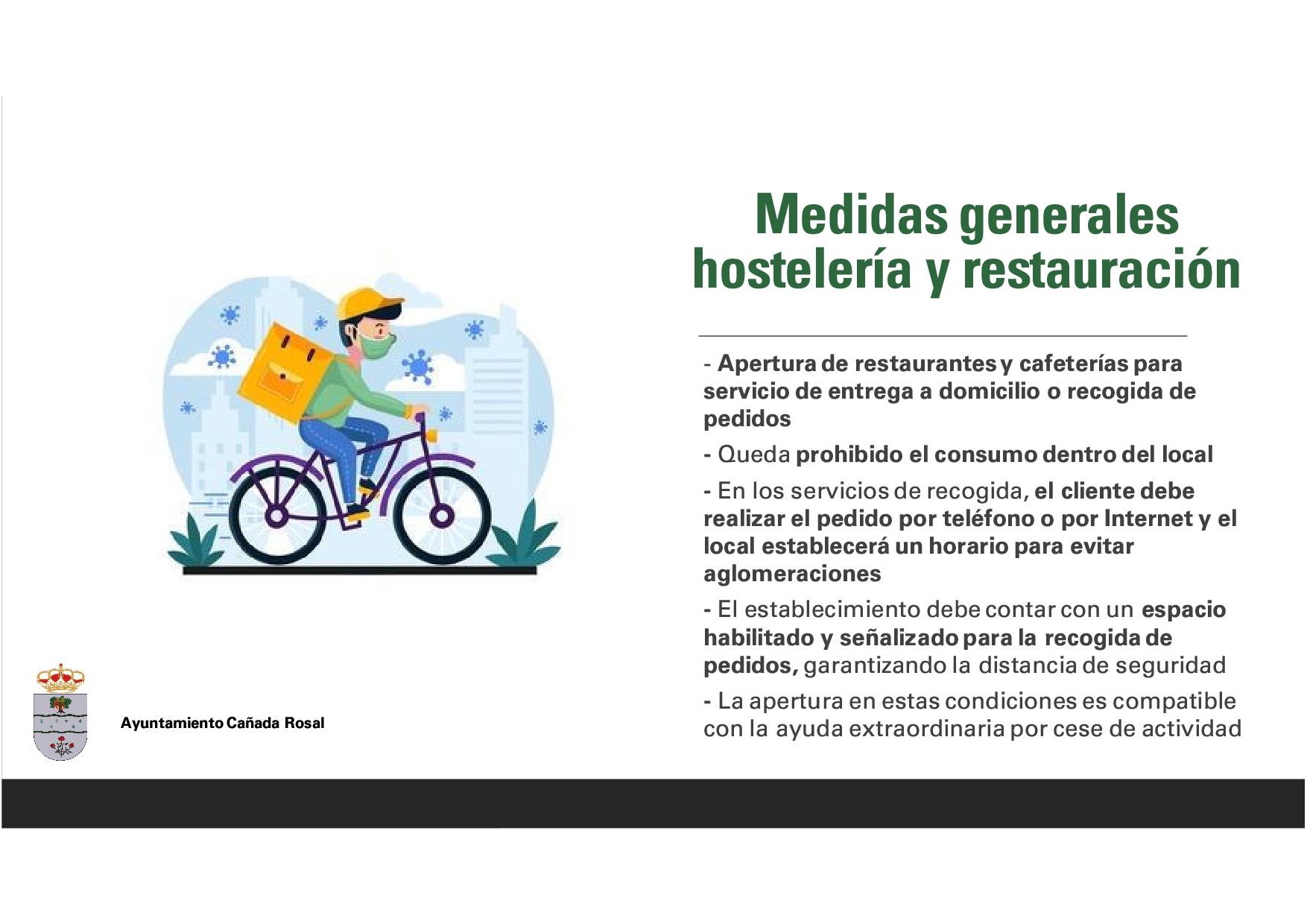 Medidas generales hostelería y restauración

- Apertura de restaurantes y cafeterías para servicio de entrega a domicilio o recogida de pedidos

- Queda prohibido el consumo dentro del local

- En los servicios de recogida, el cliente debe realizar el pedido por teléfono o por Internet y el local establecerá un horario para evitar aglomeraciones

- El establecimiento debe contar con un espacio habilitado y señalizado para la recogida de pedidos, garantizando la distancia de seguridad

- La apertura en estas condiciones es compatible con la ayuda extraordinaria por cese de actividad

Ayuntamiento Cañada Rosal